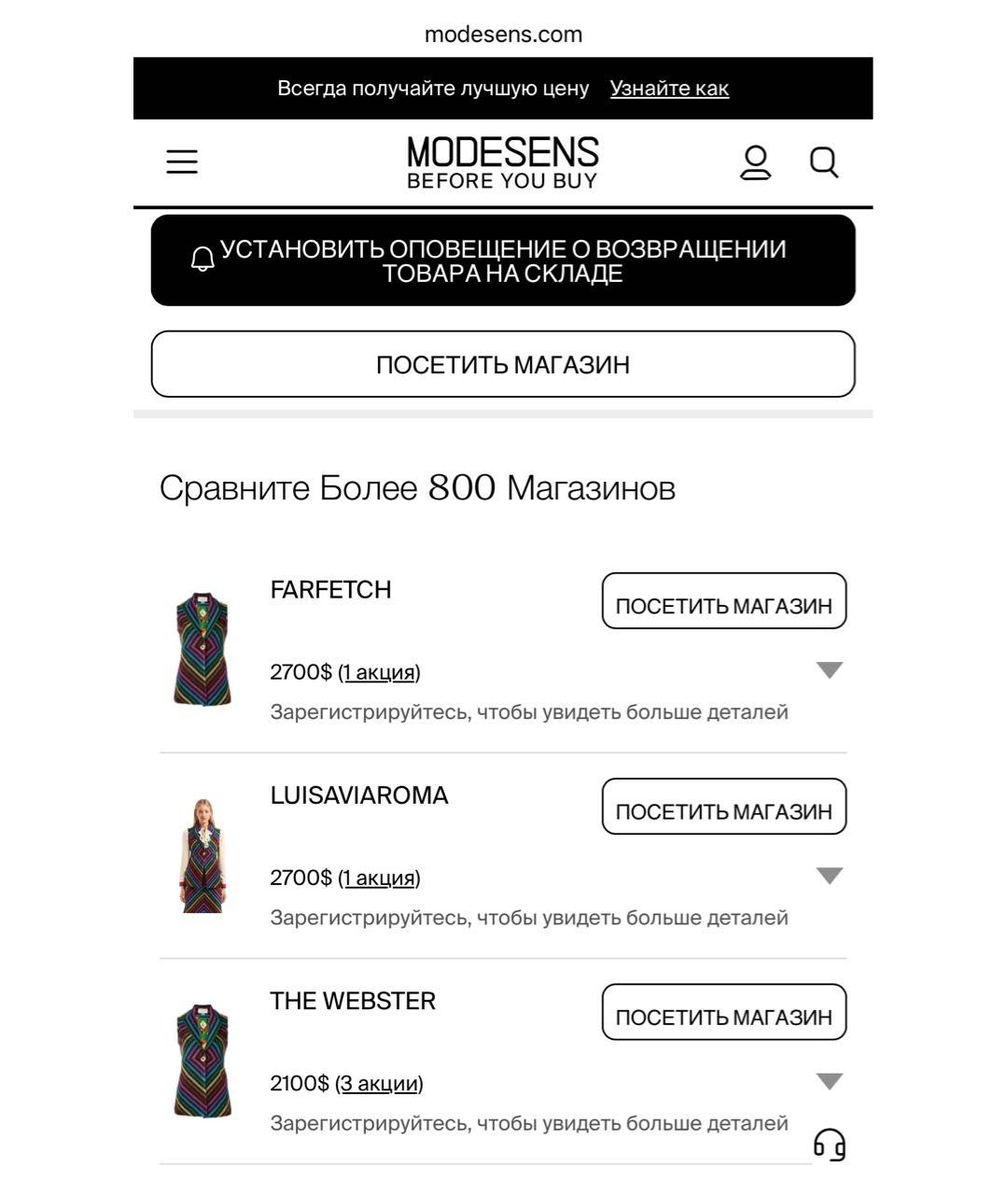 modesens.com

Всегда получайте лучшую цену Узнайте как

MODESENS
BEFORE YOU BUY

УСТАНОВИТЬ ОПОВЕЩЕНИЕ О ВОЗВРАЩЕНИИ ТОВАРА НА СКЛАДЕ

ПОСЕТИТЬ МАГАЗИН

Сравните Более 800 Магазинов

FARFETCH
ПОСЕТИТЬ МАГАЗИН
2700$ (1 акция)
Зарегистрируйтесь, чтобы увидеть больше деталей

LUISAVIAROMA
ПОСЕТИТЬ МАГАЗИН
2700$ (1 акция)
Зарегистрируйтесь, чтобы увидеть больше деталей

THE WEBSTER
ПОСЕТИТЬ МАГАЗИН
2100$ (3 акции)
Зарегистрируйтесь, чтобы увидеть больше деталей